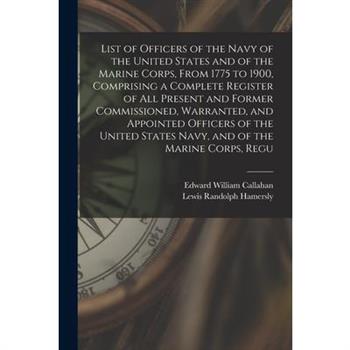 List of Officers of the Navy of the United States and of the Marine Corps, From 1775 to 1900, Comprising a Complete Register of All Present and Former Commissioned, Warranted, and Appointed Officers of the United States Navy, and of the Marine Corps, Regu

Edward William Callahan
Lewis Randolph Hamersly

140
160
180